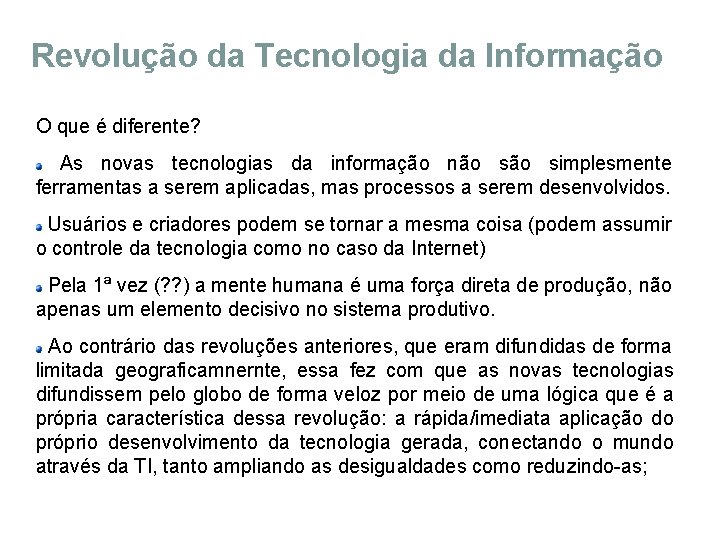 Revolução da Tecnologia da Informação

O que é diferente?

As novas tecnologias da informação não são simplesmente ferramentas a serem aplicadas, mas processos a serem desenvolvidos.

Usuários e criadores podem se tornar a mesma coisa (podem assumir o controle da tecnologia como no caso da Internet)

Pela 1ª vez (??) a mente humana é uma força direta de produção, não apenas um elemento decisivo no sistema produtivo.

Ao contrário das revoluções anteriores, que eram difundidas de forma limitada geograficamnernte, essa fez com que as novas tecnologias difundissem pelo globo de forma veloz por meio de uma lógica que é a própria característica dessa revolução: a rápida/imediata aplicação do próprio desenvolvimento da tecnologia gerada, conectando o mundo através da TI, tanto ampliando as desigualdades como reduzindo-as;